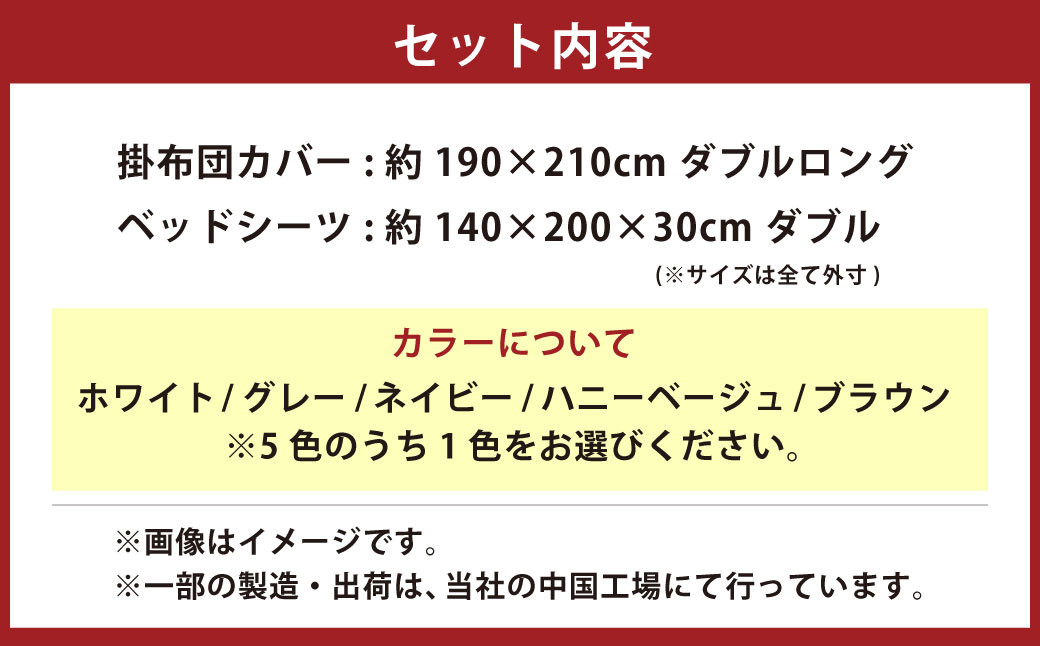 セット内容

掛布団カバー : 約 190×210cm ダブルロング
ベッドシーツ : 約 140×200×30cm ダブル
(※サイズは全て外寸)

カラーについて
ホワイト / グレー / ネイビー / ハニーベージュ / ブラウン
※5 色のうち 1 色をお選びください。

※画像はイメージです。
※一部の製造・出荷は、当社の中国工場にて行っています。